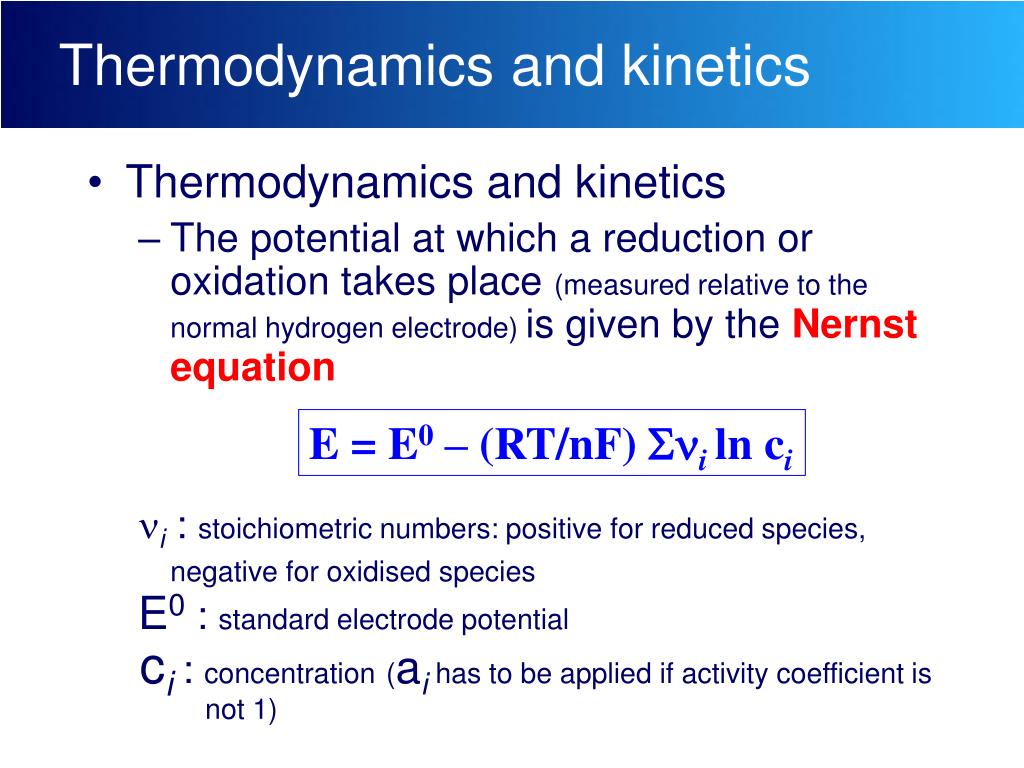 Thermodynamics and kinetics

• Thermodynamics and kinetics
– The potential at which a reduction or oxidation takes place (measured relative to the normal hydrogen electrode) is given by the Nernst equation

$E = E^0 – (RT/nF) \Sigma\nu_i \ln c_i$

$\nu_i$ : stoichiometric numbers: positive for reduced species, negative for oxidised species
$E^0$ : standard electrode potential
$c_i$ : concentration ($a_i$ has to be applied if activity coefficient is not 1)